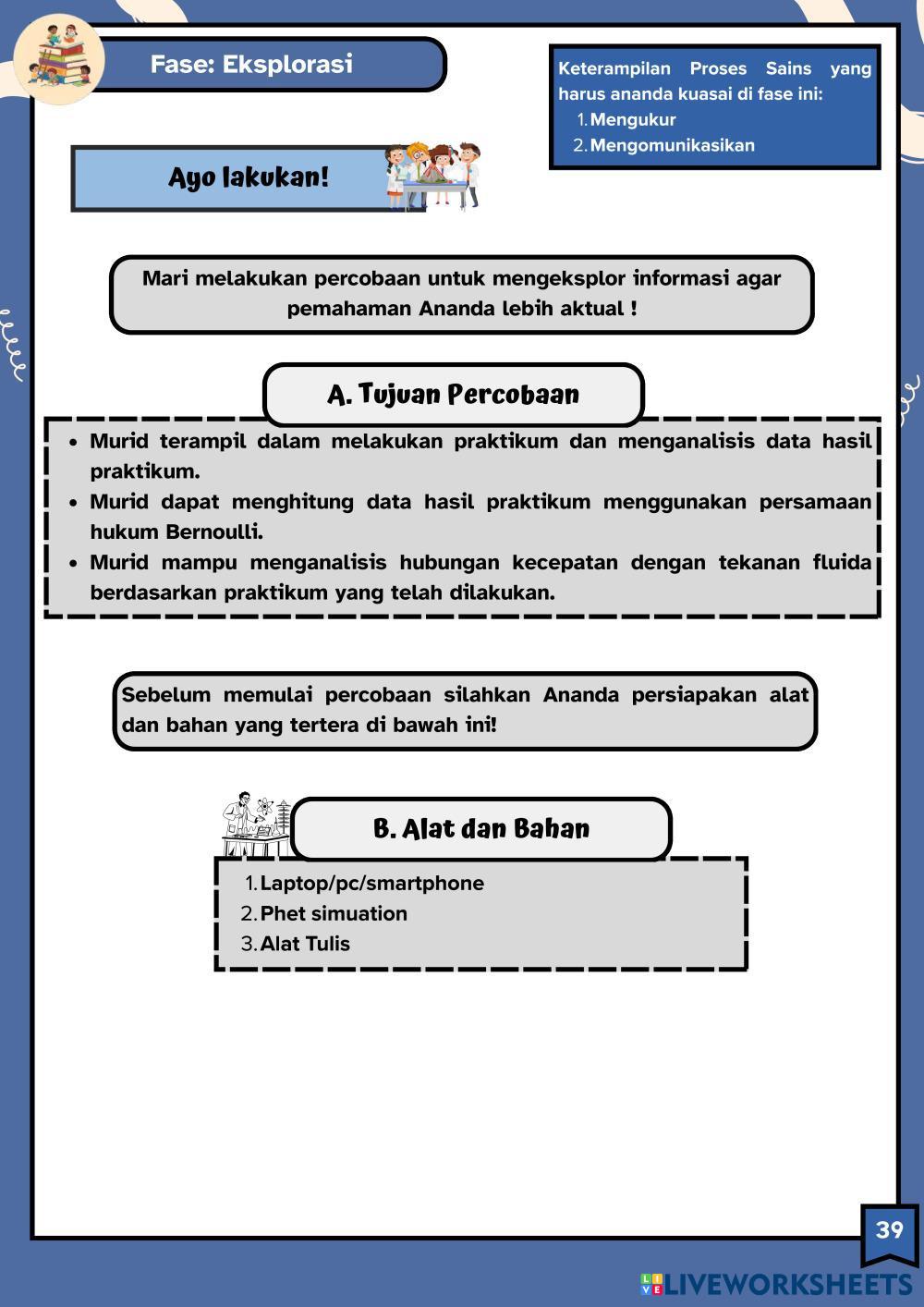 Fase: Eksplorasi

Keterampilan Proses Sains yang harus ananda kuasai di fase ini:
1. Mengukur
2. Mengomunikasikan

Ayo lakukan!

Mari melakukan percobaan untuk mengeksplor informasi agar pemahaman Ananda lebih aktual !

A. Tujuan Percobaan

- Murid terampil dalam melakukan praktikum dan menganalisis data hasil praktikum.
- Murid dapat menghitung data hasil praktikum menggunakan persamaan hukum Bernoulli.
- Murid mampu menganalisis hubungan kecepatan dengan tekanan fluida berdasarkan praktikum yang telah dilakukan.

Sebelum memulai percobaan silahkan Ananda persiapakan alat dan bahan yang tertera di bawah ini!

B. Alat dan Bahan

1. Laptop/pc/smartphone
2. Phet simuation
3. Alat Tulis

39

LIVEWORKSHEETS